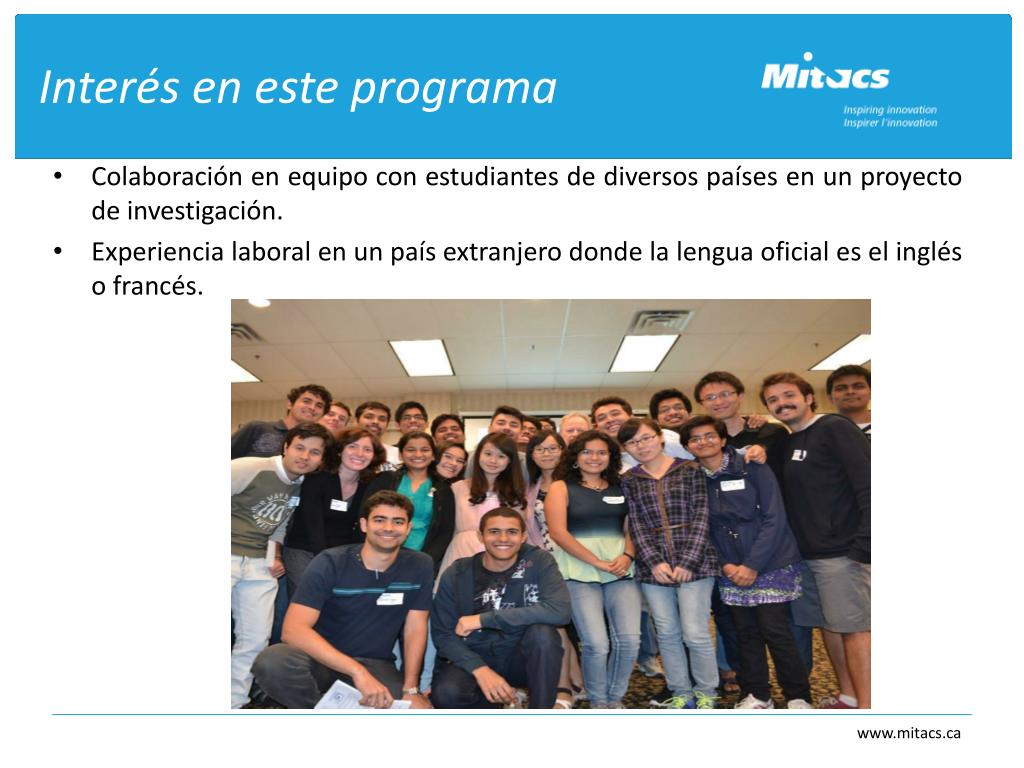 Interés en este programa

Mitacs
Inspiring innovation
Inspirer l'innovation

• Colaboración en equipo con estudiantes de diversos países en un proyecto de investigación.
• Experiencia laboral en un país extranjero donde la lengua oficial es el inglés o francés.

www.mitacs.ca